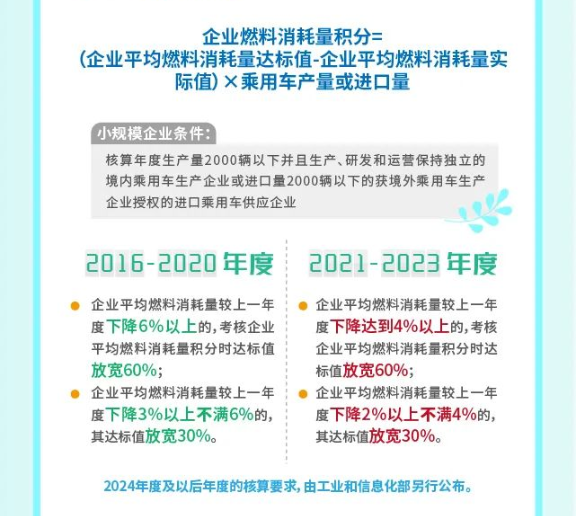 企业燃料消耗量积分=
(企业平均燃料消耗量达标值-企业平均燃料消耗量实际值)×乘用车产量或进口量

小规模企业条件:

核算年度生产量2000辆以下并且生产、研发和运营保持独立的境内乘用车生产企业或进口量2000辆以下的获境外乘用车生产企业授权的进口乘用车供应企业

2016-2020 年度

企业平均燃料消耗量较上一年度下降6%以上的,考核企业平均燃料消耗量积分时达标值放宽60%;

企业平均燃料消耗量较上一年度下降3%以上不满6%的,其达标值放宽30%。

2021-2023 年度

企业平均燃料消耗量较上一年度下降达到4%以上的,考核企业平均燃料消耗量积分时达标值放宽60%;

企业平均燃料消耗量较上一年度下降2%以上不满4%的,其达标值放宽30%。

2024年度及以后年度的核算要求,由工业和信息化部另行公布。